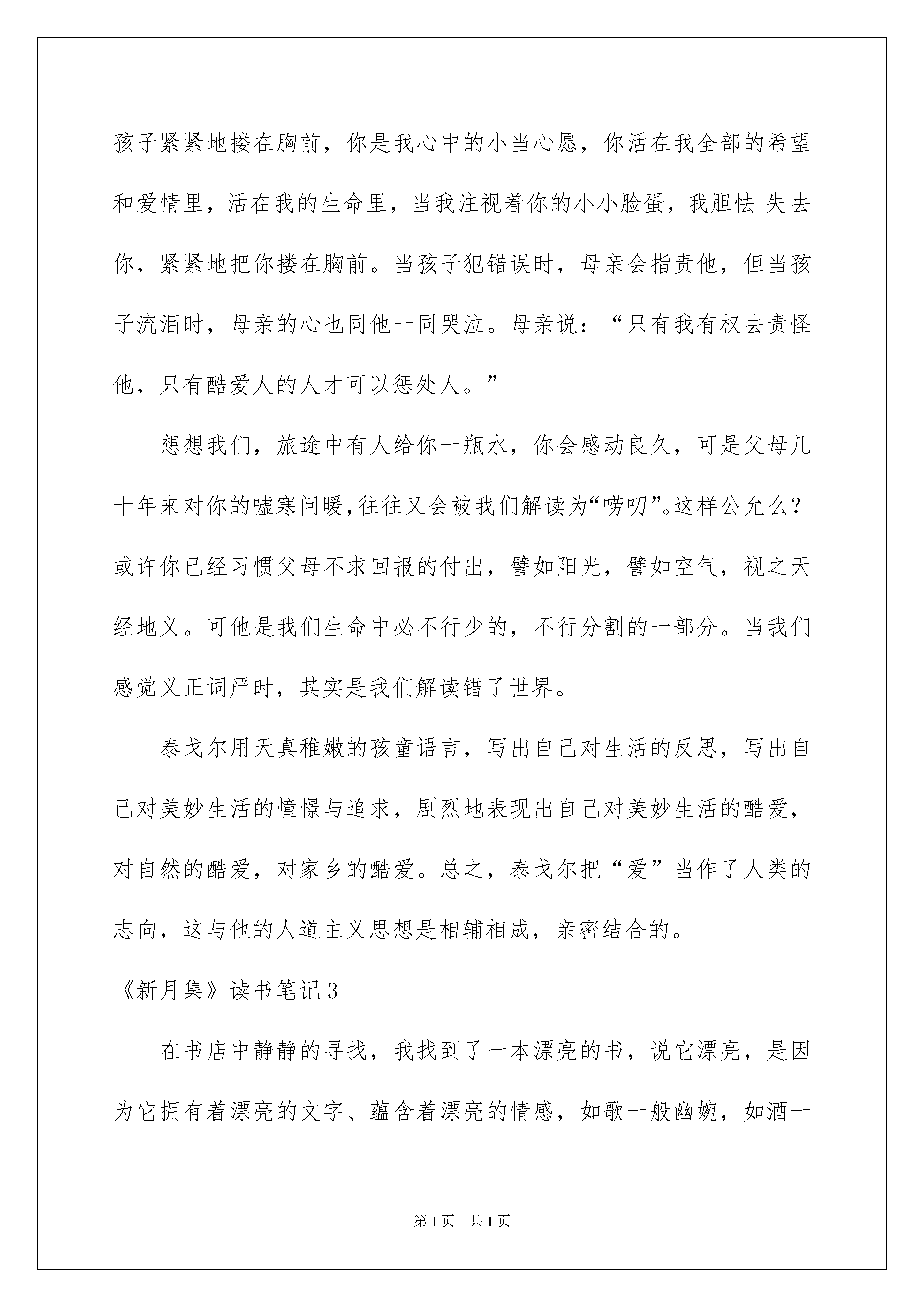 孩子紧紧地搂在胸前，你是我心中的小当心愿，你活在我全部的希望和爱情里，活在我的生命里，当我注视着你的小小脸蛋，我胆怯 失去你，紧紧地把你搂在胸前。当孩子犯错误时，母亲会指责他，但当孩子流泪时，母亲的心也同他一同哭泣。母亲说：“只有我有权去责怪他，只有酷爱人的人才可以惩处人。”

想想我们，旅途中有人给你一瓶水，你会感动良久，可是父母几十年来对你的嘘寒问暖,往往又会被我们解读为“唠叨”。这样公允么？或许你已经习惯父母不求回报的付出，譬如阳光，譬如空气，视之天经地义。可他是我们生命中必不行少的，不行分割的一部分。当我们感觉义正词严时，其实是我们解读错了世界。

泰戈尔用天真稚嫩的孩童语言，写出自己对生活的反思，写出自己对美妙生活的憧憬与追求，剧烈地表现出自己对美妙生活的酷爱，对自然的酷爱，对家乡的酷爱。总之，泰戈尔把“爱”当作了人类的志向，这与他的人道主义思想是相辅相成，亲密结合的。

《新月集》读书笔记3

在书店中静静的寻找，我找到了一本漂亮的书，说它漂亮，是因为它拥有着漂亮的文字、蕴含着漂亮的情感，如歌一般幽婉，如酒一

第1页　共1页